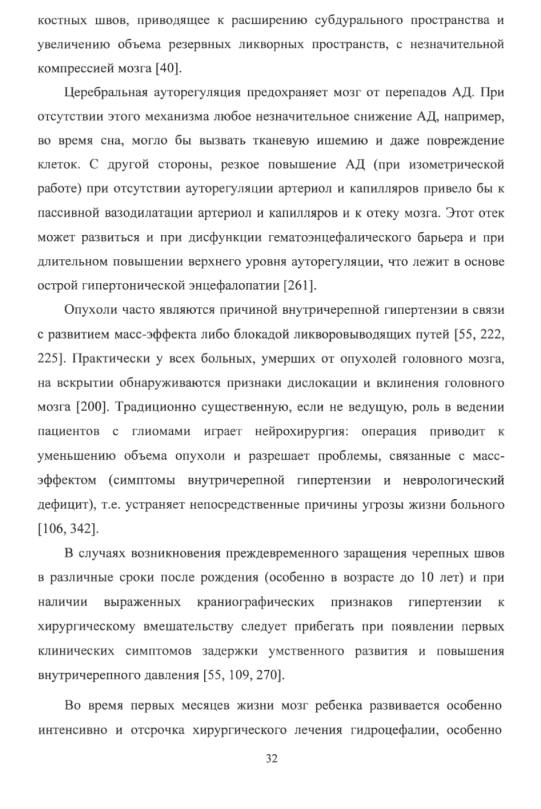 костных швов, приводящее к расширению субдурального пространства и увеличению объема резервных ликворных пространств, с незначительной компрессией мозга [40].

Церебральная ауторегуляция предохраняет мозг от перепадов АД. При отсутствии этого механизма любое незначительное снижение АД, например, во время сна, могло бы вызвать тканевую ишемию и даже повреждение клеток. С другой стороны, резкое повышение АД (при изометрической работе) при отсутствии ауторегуляции артериол и капилляров привело бы к пассивной вазодилатации артериол и капилляров и к отеку мозга. Этот отек может развиться и при дисфункции гематоэнцефалического барьера и при длительном повышении верхнего уровня ауторегуляции, что лежит в основе острой гипертонической энцефалопатии [261].

Опухоли часто являются причиной внутричерепной гипертензии в связи с развитием масс-эффекта либо блокадой ликворовыводящих путей [55, 222, 225]. Практически у всех больных, умерших от опухолей головного мозга, на вскрытии обнаруживаются признаки дислокации и вклинения головного мозга [200]. Традиционно существенную, если не ведущую, роль в ведении пациентов с глиомами играет нейрохирургия: операция приводит к уменьшению объема опухоли и разрешает проблемы, связанные с масс-эффектом (симптомы внутричерепной гипертензии и неврологический дефицит), т.е. устраняет непосредственные причины угрозы жизни больного [106, 342].

В случаях возникновения преждевременного заращения черепных швов в различные сроки после рождения (особенно в возрасте до 10 лет) и при наличии выраженных краниографических признаков гипертензии к хирургическому вмешательству следует прибегать при появлении первых клинических симптомов задержки умственного развития и повышения внутричерепного давления [55, 109, 270].

Во время первых месяцев жизни мозг ребенка развивается особенно интенсивно и отсрочка хирургического лечения гидроцефалии, особенно

32